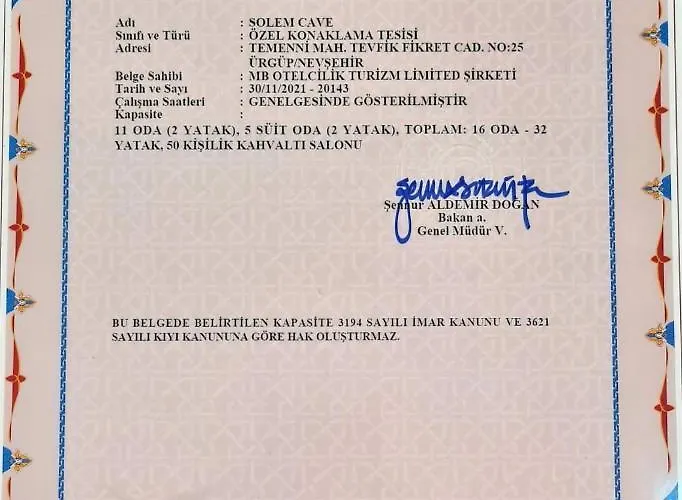 Adı : SOLEM CAVE
Sınıfı ve Türü : ÖZEL KONAKLAMA TESİSİ
Adresi : TEMENNİ MAH. TEVFİK FİKRET CAD. NO:25 ÜRGÜP/NEVŞEHİR
Belge Sahibi : MB OTELCİLİK TURİZM LİMİTED ŞİRKETİ
Tarih ve Sayı : 30/11/2021 - 20143
Çalışma Saatleri : GENELGESİNDE GÖSTERİLMİŞTİR
Kapasite :
11 ODA (2 YATAK), 5 SÜİT ODA (2 YATAK), TOPLAM: 16 ODA - 32 YATAK, 50 KİŞİLİK KAHVALTI SALONU

Şennur ALDEMİR DOĞAN
Bakan a.
Genel Müdür V.

BU BELGEDE BELİRTİLEN KAPASİTE 3194 SAYILI İMAR KANUNU VE 3621 SAYILI KIYI KANUNUNA GÖRE HAK OLUŞTURMAZ.